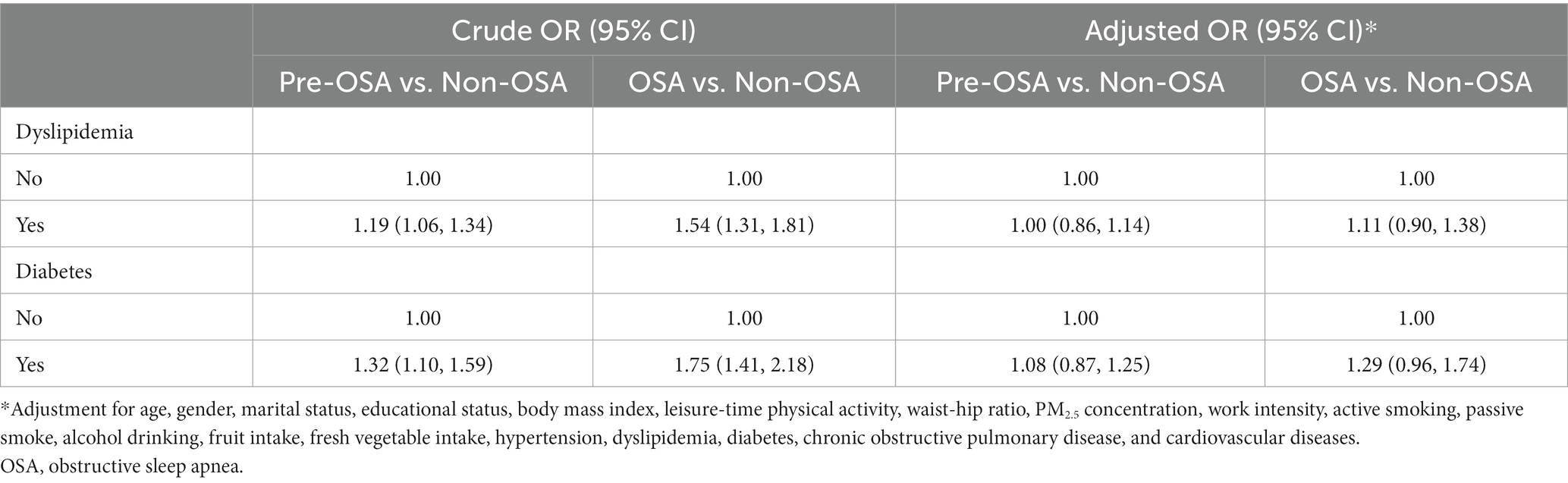 | | Crude OR (95% CI) | | Adjusted OR (95% CI)* | |
|---|---|---|---|---|
| | Pre-OSA vs. Non-OSA | OSA vs. Non-OSA | Pre-OSA vs. Non-OSA | OSA vs. Non-OSA |
| Dyslipidemia | | | | |
| No | 1.00 | 1.00 | 1.00 | 1.00 |
| Yes | 1.19 (1.06, 1.34) | 1.54 (1.31, 1.81) | 1.00 (0.86, 1.14) | 1.11 (0.90, 1.38) |
| Diabetes | | | | |
| No | 1.00 | 1.00 | 1.00 | 1.00 |
| Yes | 1.32 (1.10, 1.59) | 1.75 (1.41, 2.18) | 1.08 (0.87, 1.25) | 1.29 (0.96, 1.74) |

*Adjustment for age, gender, marital status, educational status, body mass index, leisure-time physical activity, waist-hip ratio, $PM_{2.5}$ concentration, work intensity, active smoking, passive smoke, alcohol drinking, fruit intake, fresh vegetable intake, hypertension, dyslipidemia, diabetes, chronic obstructive pulmonary disease, and cardiovascular diseases.
OSA, obstructive sleep apnea.